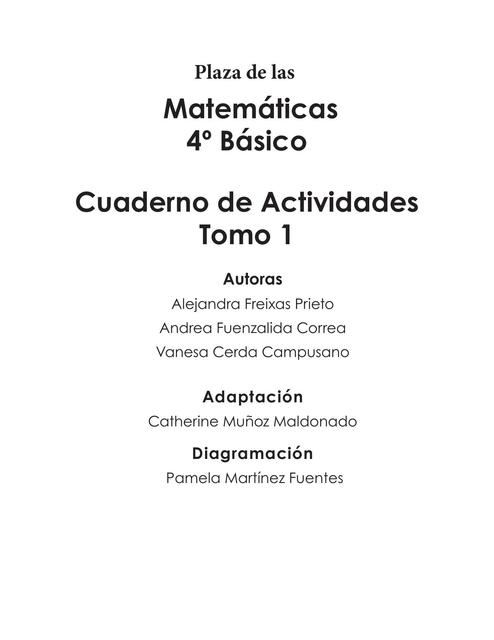 Plaza de las

Matemáticas
4º Básico

Cuaderno de Actividades
Tomo 1

Autoras
Alejandra Freixas Prieto
Andrea Fuenzalida Correa
Vanesa Cerda Campusano

Adaptación
Catherine Muñoz Maldonado

Diagramación
Pamela Martínez Fuentes